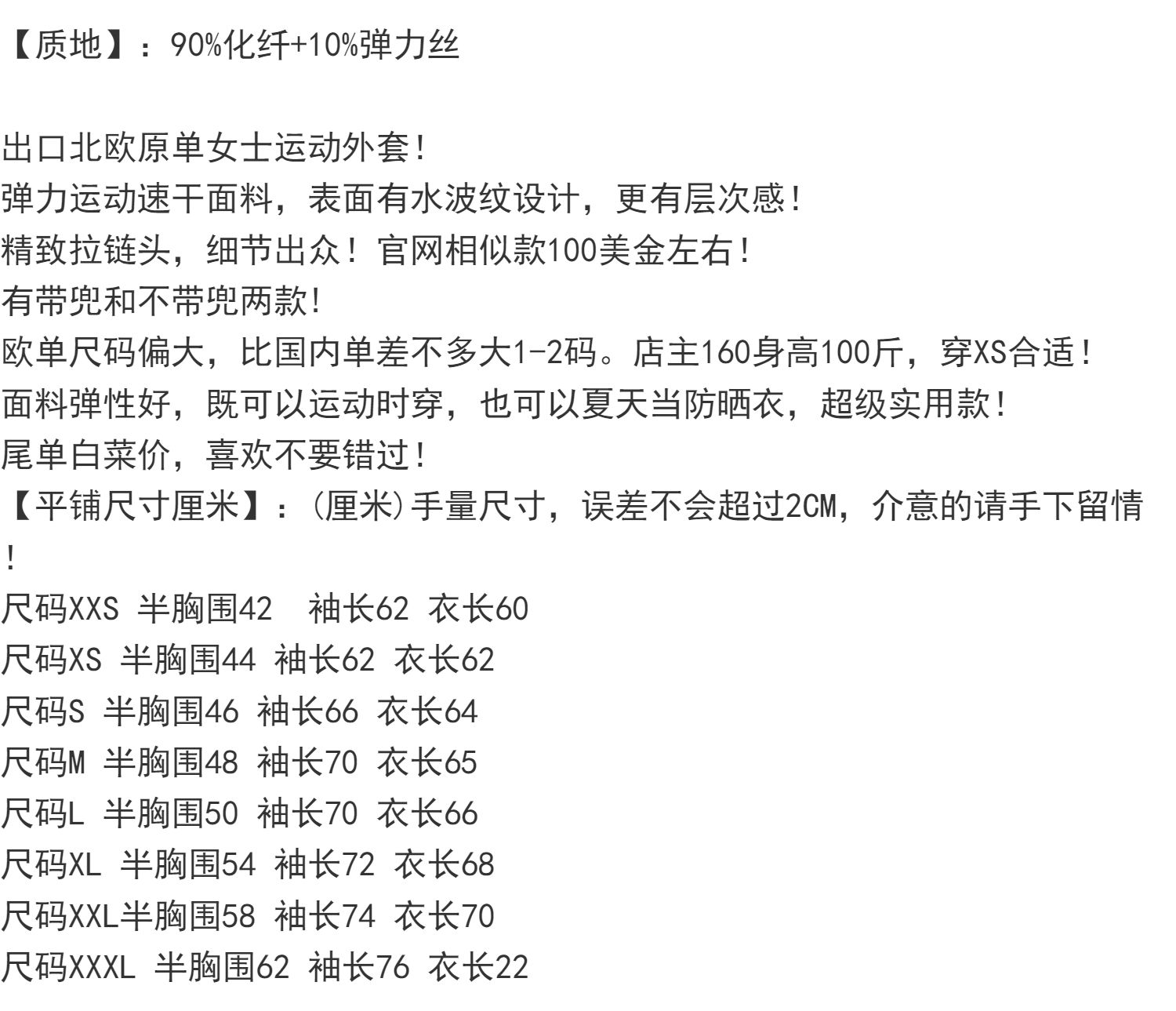 【质地】：90%化纤+10%弹力丝

出口北欧原单女士运动外套!
弹力运动速干面料，表面有水波纹设计，更有层次感!
精致拉链头，细节出众！官网相似款100美金左右!
有带兜和不带兜两款!
欧单尺码偏大，比国内单差不多大1-2码。店主160身高100斤，穿XS合适!
面料弹性好，既可以运动时穿，也可以夏天当防晒衣，超级实用款!
尾单白菜价，喜欢不要错过!
【平铺尺寸厘米】：(厘米)手量尺寸，误差不会超过2CM，介意的请手下留情!
尺码XXS 半胸围42 袖长62 衣长60
尺码XS 半胸围44 袖长62 衣长62
尺码S 半胸围46 袖长66 衣长64
尺码M 半胸围48 袖长70 衣长65
尺码L 半胸围50 袖长70 衣长66
尺码XL 半胸围54 袖长72 衣长68
尺码XXL半胸围58 袖长74 衣长70
尺码XXXL 半胸围62 袖长76 衣长22